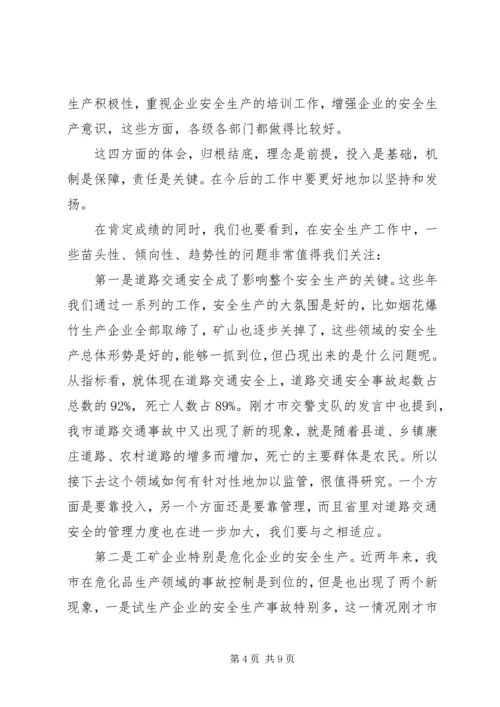 生产积极性，重视企业安全生产的培训工作，增强企业的安全生产意识，这些方面，各级各部门都做得比较好。

这四方面的体会，归根结底，理念是前提，投入是基础，机制是保障，责任是关键。在今后的工作中要更好地加以坚持和发扬。

在肯定成绩的同时，我们也要看到，在安全生产工作中，一些苗头性、倾向性、趋势性的问题非常值得我们关注：

第一是道路交通安全成了影响整个安全生产的关键。这些年我们通过一系列的工作，安全生产的大氛围是好的，比如烟花爆竹生产企业全部取缔了，矿山也逐步关掉了，这些领域的安全生产总体形势是好的，能够一抓到位，但凸现出来的是什么问题呢。从指标看，就体现在道路交通安全上，道路交通安全事故起数占总数的92%，死亡人数占89%。刚才市交警支队的发言中也提到，我市道路交通事故中又出现了新的现象，就是随着县道、乡镇康庄道路、农村道路的增多而增加，死亡的主要群体是农民。所以接下去这个领域如何有针对性地加以监管，很值得研究。一个方面是要靠投入，另一个方面还是要靠管理，而且省里对道路交通安全的管理力度也在进一步加大，我们要与之相适应。

第二是工矿企业特别是危化企业的安全生产。近两年来，我市在危化品生产领域的事故控制是到位的，但是也出现了两个新现象，一是试生产企业的安全生产事故特别多，这一情况刚才市

第4页 共9页